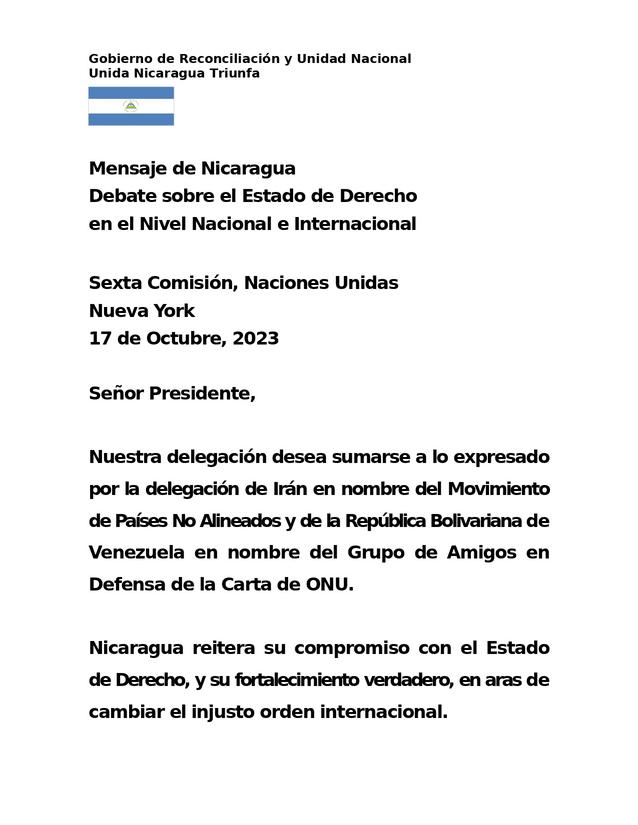 Gobierno de Reconciliación y Unidad Nacional
Unida Nicaragua Triunfa

Mensaje de Nicaragua
Debate sobre el Estado de Derecho
en el Nivel Nacional e Internacional

Sexta Comisión, Naciones Unidas
Nueva York
17 de Octubre, 2023

Señor Presidente,

Nuestra delegación desea sumarse a lo expresado por la delegación de Irán en nombre del Movimiento de Países No Alineados y de la República Bolivariana de Venezuela en nombre del Grupo de Amigos en Defensa de la Carta de ONU.

Nicaragua reitera su compromiso con el Estado de Derecho, y su fortalecimiento verdadero, en aras de cambiar el injusto orden internacional.